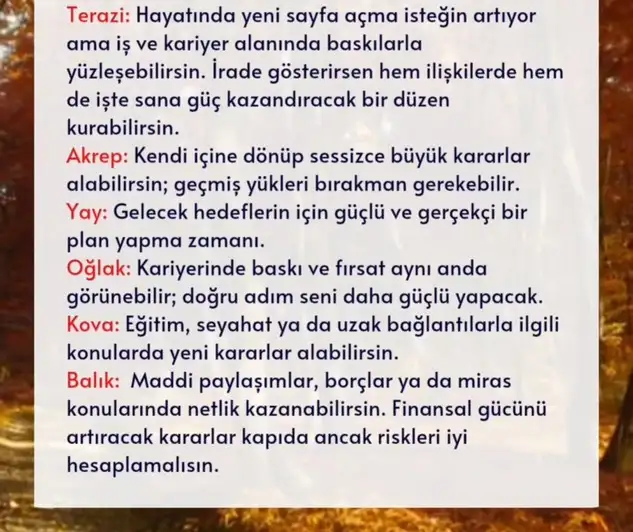 Terazi: Hayatında yeni sayfa açma isteğin artıyor ama iş ve kariyer alanında baskılarla yüzleşebilirsin. İrade gösterirsen hem ilişkilerde hem de işte sana güç kazandıracak bir düzen kurabilirsin.
Akrep: Kendi içine dönüp sessizce büyük kararlar alabilirsin; geçmiş yükleri bırakman gerekebilir.
Yay: Gelecek hedeflerin için güçlü ve gerçekçi bir plan yapma zamanı.
Oğlak: Kariyerinde baskı ve fırsat aynı anda görünebilir; doğru adım seni daha güçlü yapacak.
Kova: Eğitim, seyahat ya da uzak bağlantılarla ilgili konularda yeni kararlar alabilirsin.
Balık: Maddi paylaşımlar, borçlar ya da miras konularında netlik kazanabilirsin. Finansal gücünü artıracak kararlar kapıda ancak riskleri iyi hesaplamalısın.